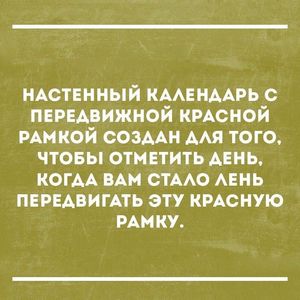 НАСТЕННЫЙ КАЛЕНДАРЬ С ПЕРЕДВИЖНОЙ КРАСНОЙ РАМКОЙ СОЗДАН ДЛЯ ТОГО, ЧТОБЫ ОТМЕТИТЬ ДЕНЬ, КОГДА ВАМ СТАЛО ЛЕНЬ ПЕРЕДВИГАТЬ ЭТУ КРАСНУЮ РАМКУ.